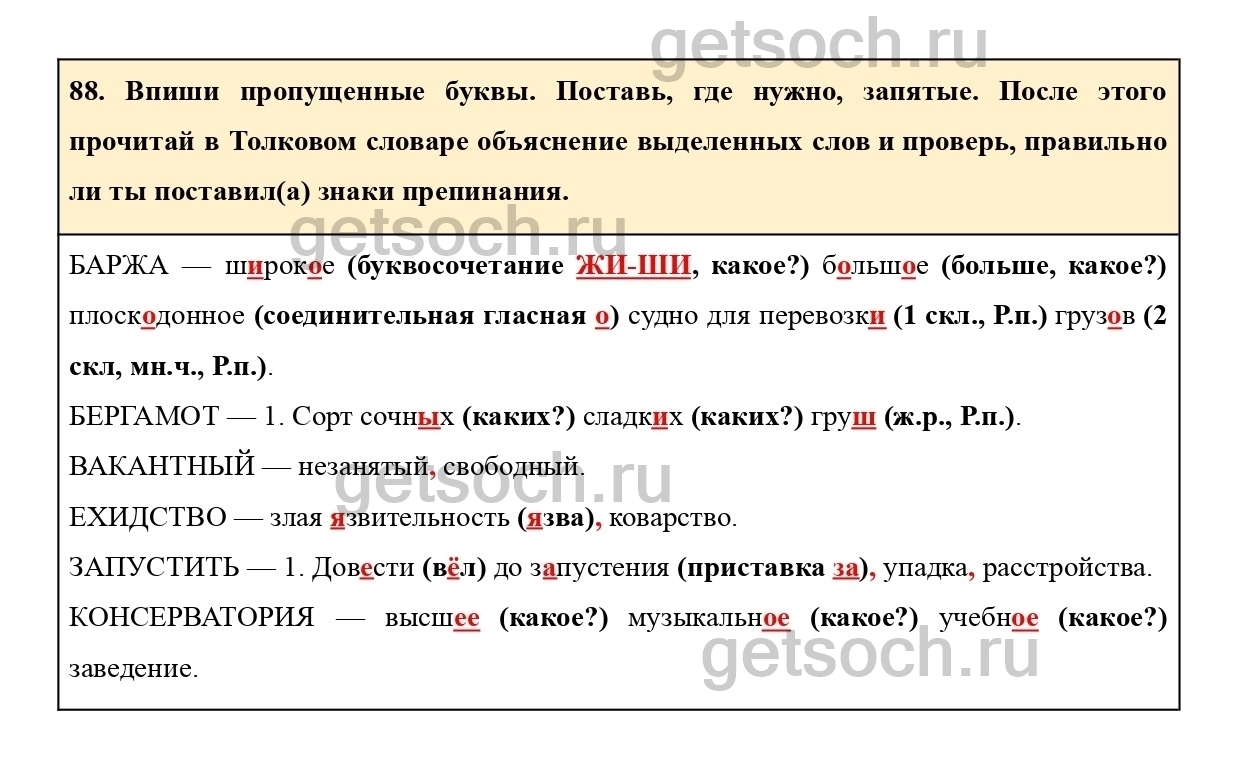 88. Впиши пропущенные буквы. Поставь, где нужно, запятые. После этого прочитай в Толковом словаре объяснение выделенных слов и проверь, правильно ли ты поставил(а) знаки препинания.

БАРЖА — широкое (буквосочетание ЖИ-ШИ, какое?) большое (больше, какое?) плоскодонное (соединительная гласная о) судно для перевозки (1 скл., Р.п.) грузов (2 скл, мн.ч., Р.п.).

БЕРГАМОТ — 1. Сорт сочных (каких?) сладких (каких?) груш (ж.р., Р.п.).

ВАКАНТНЫЙ — незанятый, свободный.

ЕХИДСТВО — злая язвительность (язва), коварство.

ЗАПУСТИТЬ — 1. Довести (вёл) до запустения (приставка за), упадка, расстройства.

КОНСЕРВАТОРИЯ — высшее (какое?) музыкальное (какое?) учебное (какое?) заведение.

getsoch.ru